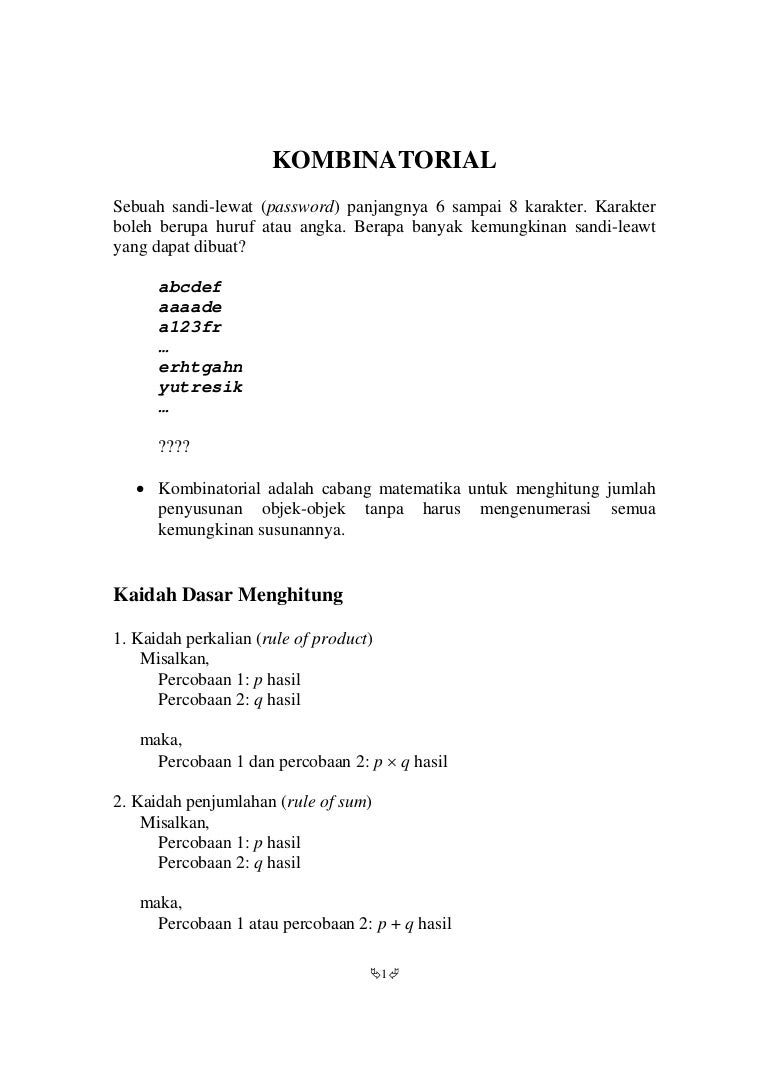 KOMBINATORIAL

Sebuah sandi-lewat (password) panjangnya 6 sampai 8 karakter. Karakter boleh berupa huruf atau angka. Berapa banyak kemungkinan sandi-leawt yang dapat dibuat?

abcdef
aaaade
a123fr
…
erhtgahn
yutresik
…

????

• Kombinatorial adalah cabang matematika untuk menghitung jumlah penyusunan objek-objek tanpa harus mengenumerasi semua kemungkinan susunannya.

Kaidah Dasar Menghitung

1. Kaidah perkalian (rule of product)
Misalkan,
Percobaan 1: $p$ hasil
Percobaan 2: $q$ hasil

maka,
Percobaan 1 dan percobaan 2: $p \times q$ hasil

2. Kaidah penjumlahan (rule of sum)
Misalkan,
Percobaan 1: $p$ hasil
Percobaan 2: $q$ hasil

maka,
Percobaan 1 atau percobaan 2: $p + q$ hasil

1